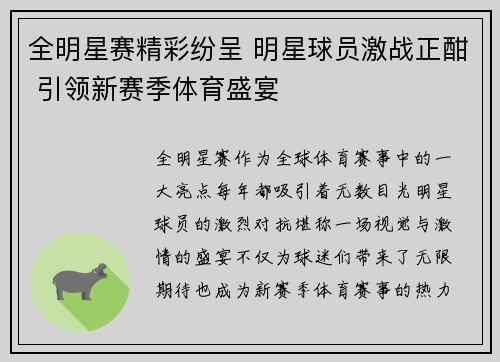 全明星赛精彩纷呈 明星球员激战正酣 引领新赛季体育盛宴

全明星赛作为全球体育赛事中的一大亮点每年都吸引着无数目光明星球员的激烈对抗堪称一场视觉与激情的盛宴不仅为球迷们带来了无限期待也成为新赛季体育赛事的热力